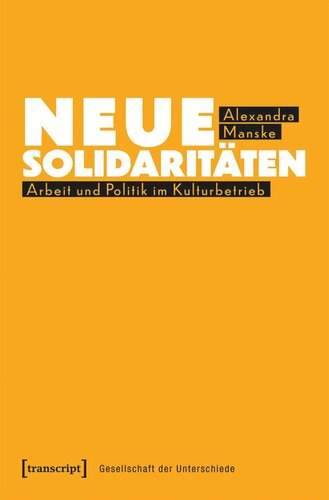 NEUE
Alexandra
Manske
SOLIDARITÄTEN
Arbeit und Politik im Kulturbetrieb

[transcript] Gesellschaft der Unterschiede